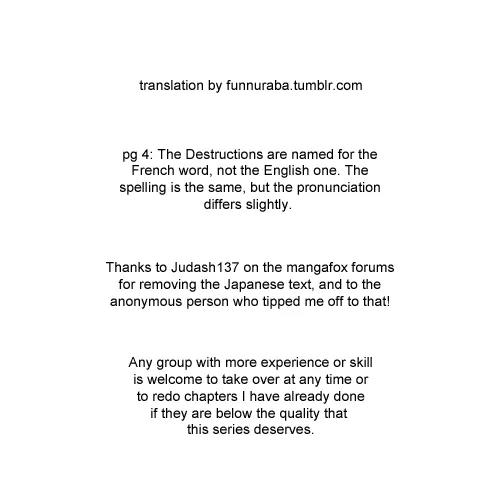 translation by funnuraba.tumblr.com

pg 4: The Destructions are named for the French word, not the English one. The spelling is the same, but the pronunciation differs slightly.

Thanks to Judash137 on the mangafox forums for removing the Japanese text, and to the anonymous person who tipped me off to that!

Any group with more experience or skill is welcome to take over at any time or to redo chapters I have already done if they are below the quality that this series deserves.